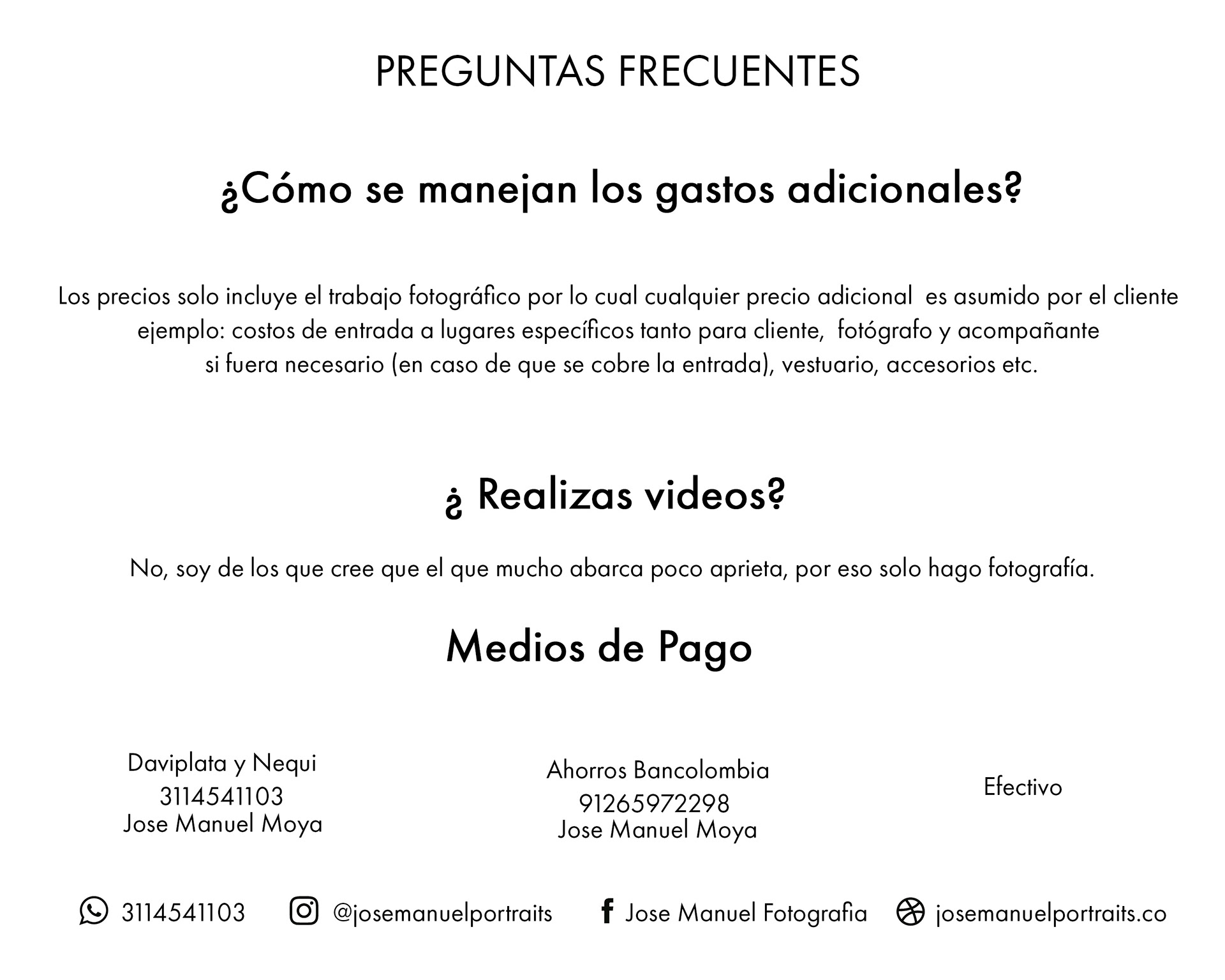 PREGUNTAS FRECUENTES

¿Cómo se manejan los gastos adicionales?

Los precios solo incluye el trabajo fotográfico por lo cual cualquier precio adicional es asumido por el cliente ejemplo: costos de entrada a lugares específicos tanto para cliente, fotógrafo y acompañante si fuera necesario (en caso de que se cobre la entrada), vestuario, accesorios etc.

¿ Realizas videos?

No, soy de los que cree que el que mucho abarca poco aprieta, por eso solo hago fotografía.

Medios de Pago

Daviplata y Nequi
3114541103
Jose Manuel Moya

Ahorros Bancolombia
91265972298
Jose Manuel Moya

Efectivo

3114541103 @josemanuelportraits Jose Manuel Fotografia josemanuelportraits.co